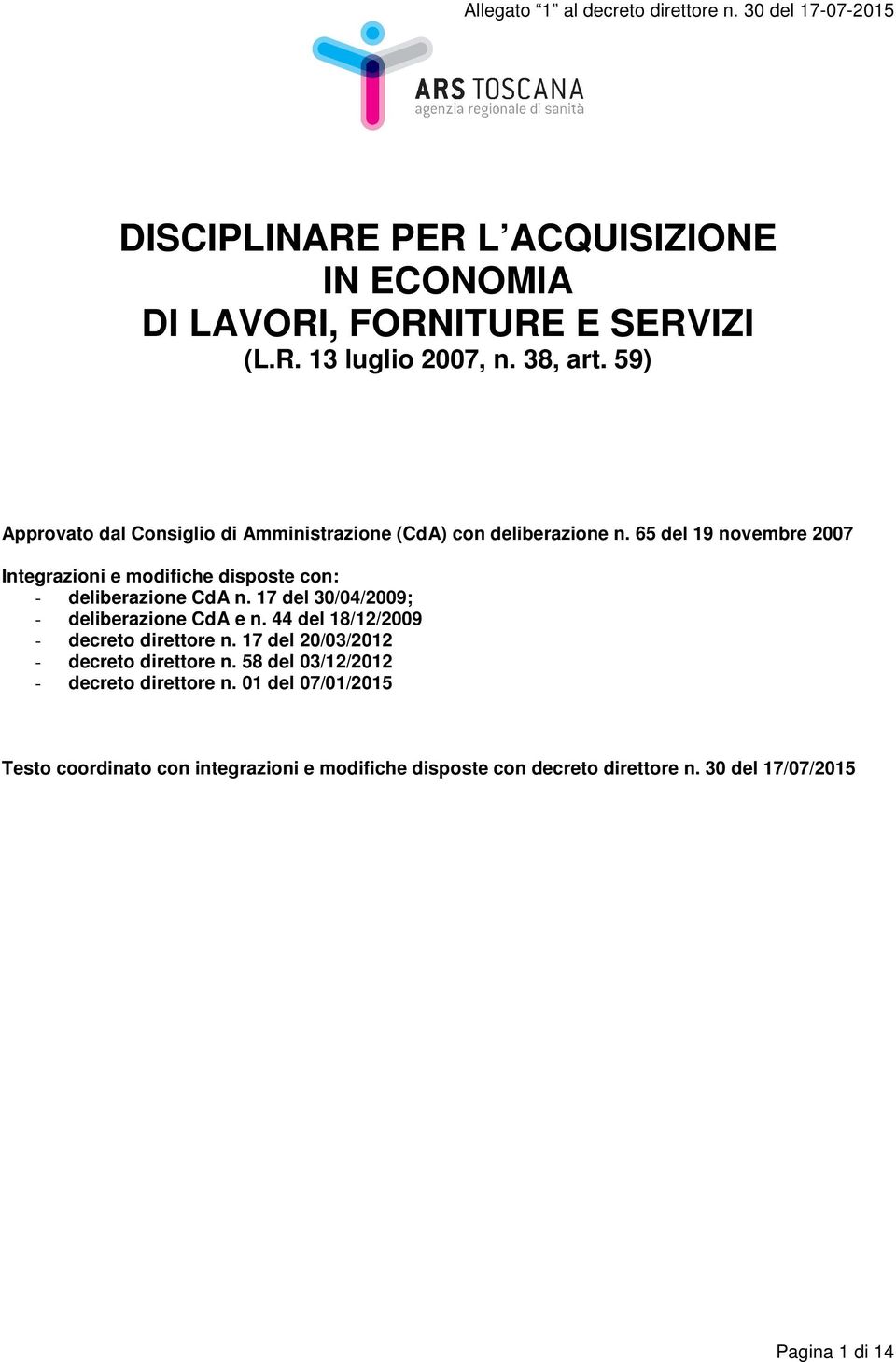 Allegato “1” al decreto direttore n. 30 del 17-07-2015

ARS TOSCANA
agenzia regionale di sanità

DISCIPLINARE PER L ACQUISIZIONE
IN ECONOMIA
DI LAVORI, FORNITURE E SERVIZI
(L.R. 13 luglio 2007, n. 38, art. 59)

Approvato dal Consiglio di Amministrazione (CdA) con deliberazione n. 65 del 19 novembre 2007

Integrazioni e modifiche disposte con:
- deliberazione CdA n. 17 del 30/04/2009;
- deliberazione CdA e n. 44 del 18/12/2009
- decreto direttore n. 17 del 20/03/2012
- decreto direttore n. 58 del 03/12/2012
- decreto direttore n. 01 del 07/01/2015

Testo coordinato con integrazioni e modifiche disposte con decreto direttore n. 30 del 17/07/2015

Pagina 1 di 14